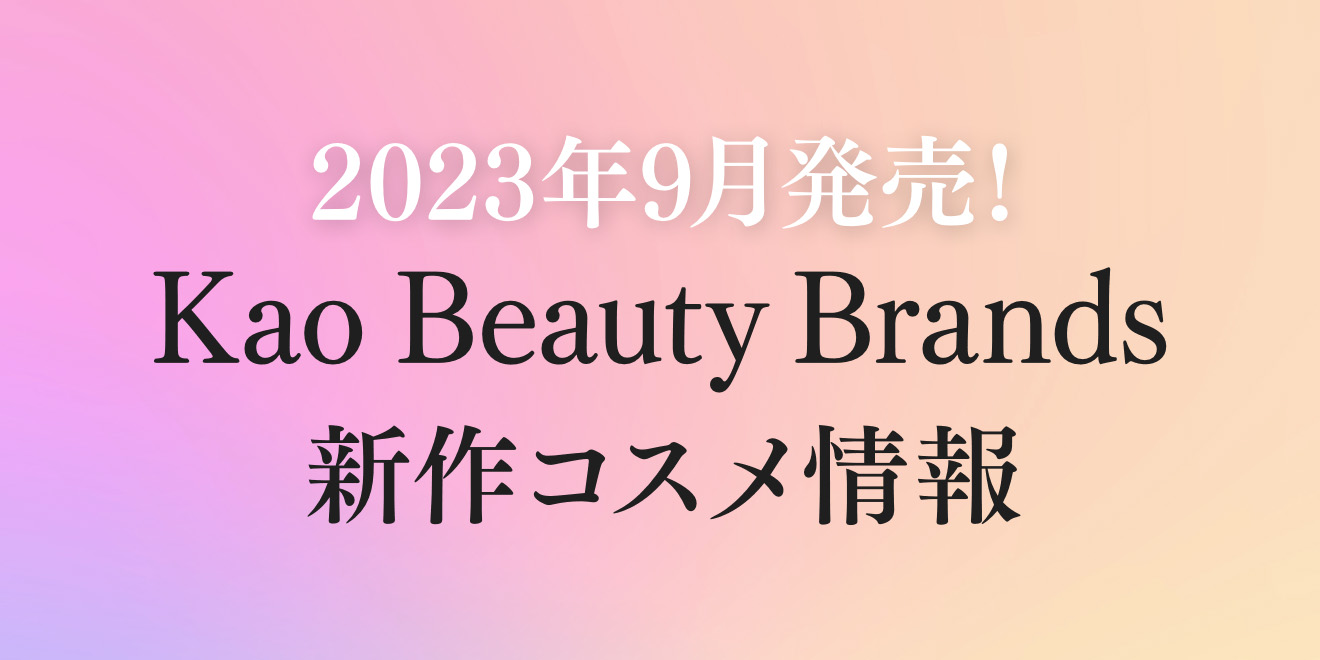 2023年9月発売！
Kao Beauty Brands
新作コスメ情報